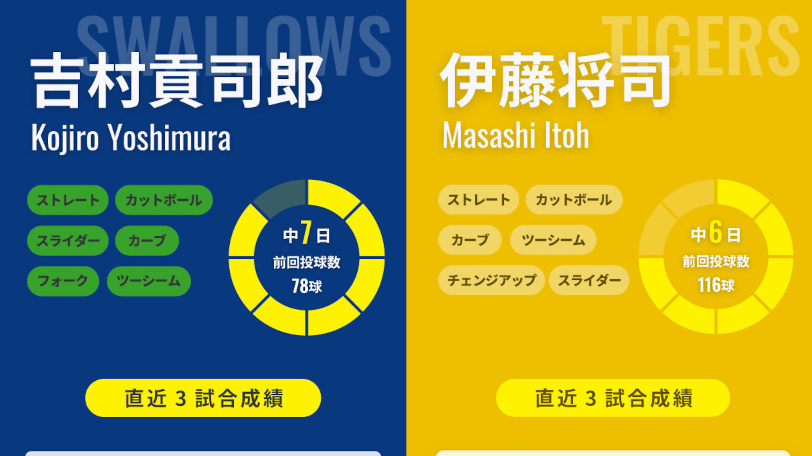 SWALLOWS

吉村貢司郎

Kojiro Yoshimura

ストレート
カットボール
スライダー
カーブ
フォーク
ツーシーム

中7日
前回投球数
78球

直近 3 試合成績

TIGERS

伊藤将司

Masashi Itoh

ストレート
カットボール
カーブ
ツーシーム
チェンジアップ
スライダー

中6日
前回投球数
116球

直近 3 試合成績